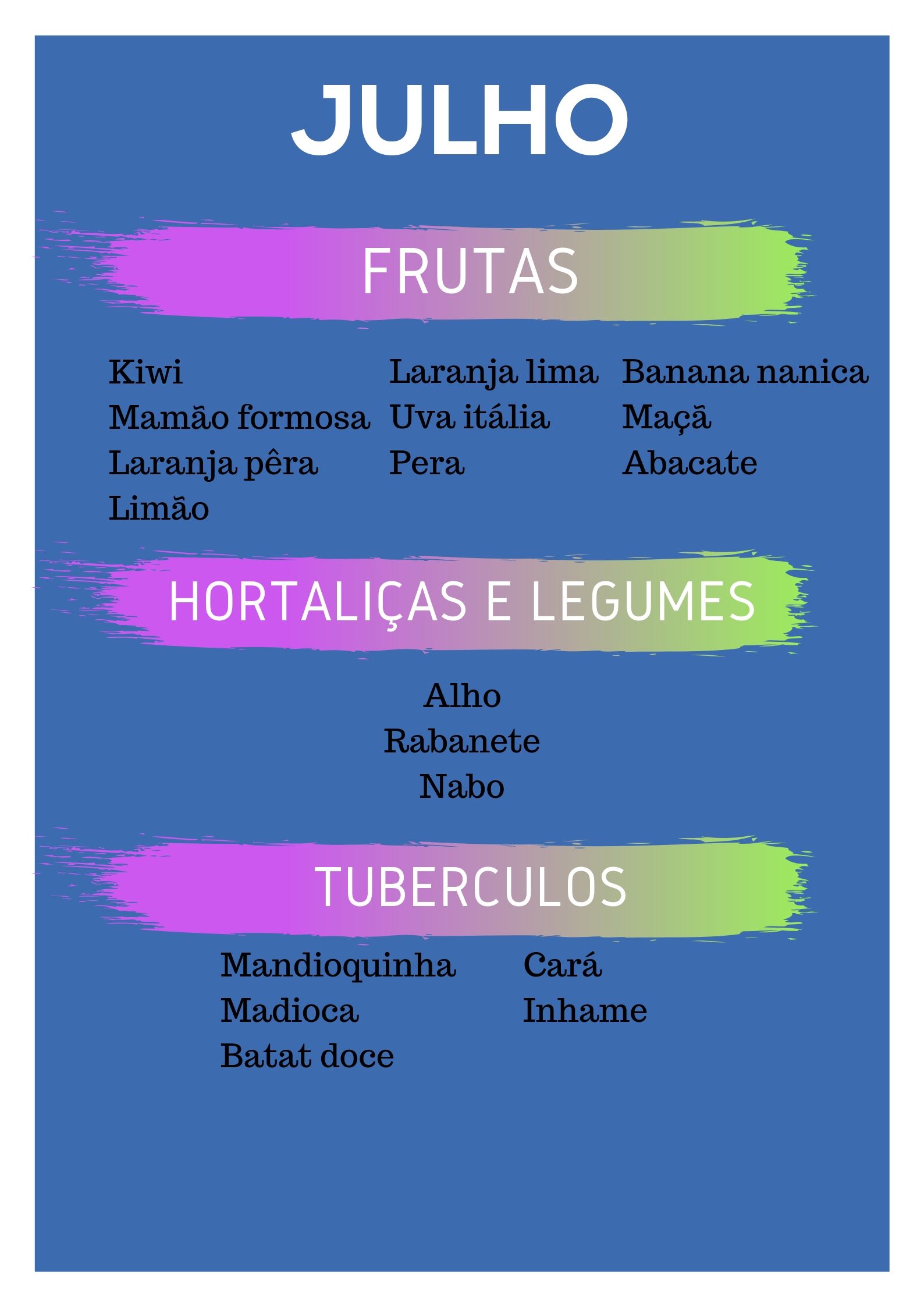 JULHO

FRUTAS

Kiwi
Mamão formosa
Laranja pêra
Limão

Laranja lima
Uva itália
Pera

Banana nanica
Maçã
Abacate

HORTALIÇAS E LEGUMES

Alho
Rabanete
Nabo

TUBERCULOS

Mandioquinha
Madioca
Batat doce

Cará
Inhame